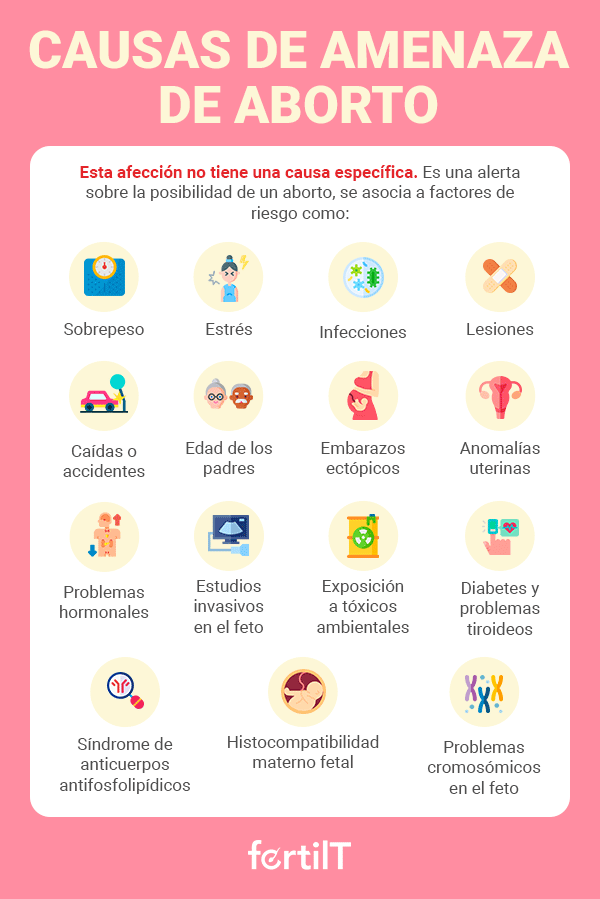 CAUSAS DE AMENAZA DE ABORTO

Esta afección no tiene una causa específica. Es una alerta sobre la posibilidad de un aborto, se asocia a factores de riesgo como:

Sobrepeso

Estrés

Infecciones

Lesiones

Caídas o accidentes

Edad de los padres

Embarazos ectópicos

Anomalías uterinas

Problemas hormonales

Estudios invasivos en el feto

Exposición a tóxicos ambientales

Diabetes y problemas tiroideos

Síndrome de anticuerpos antifosfolipídicos

Histocompatibilidad materno fetal

Problemas cromosómicos en el feto

fertilT